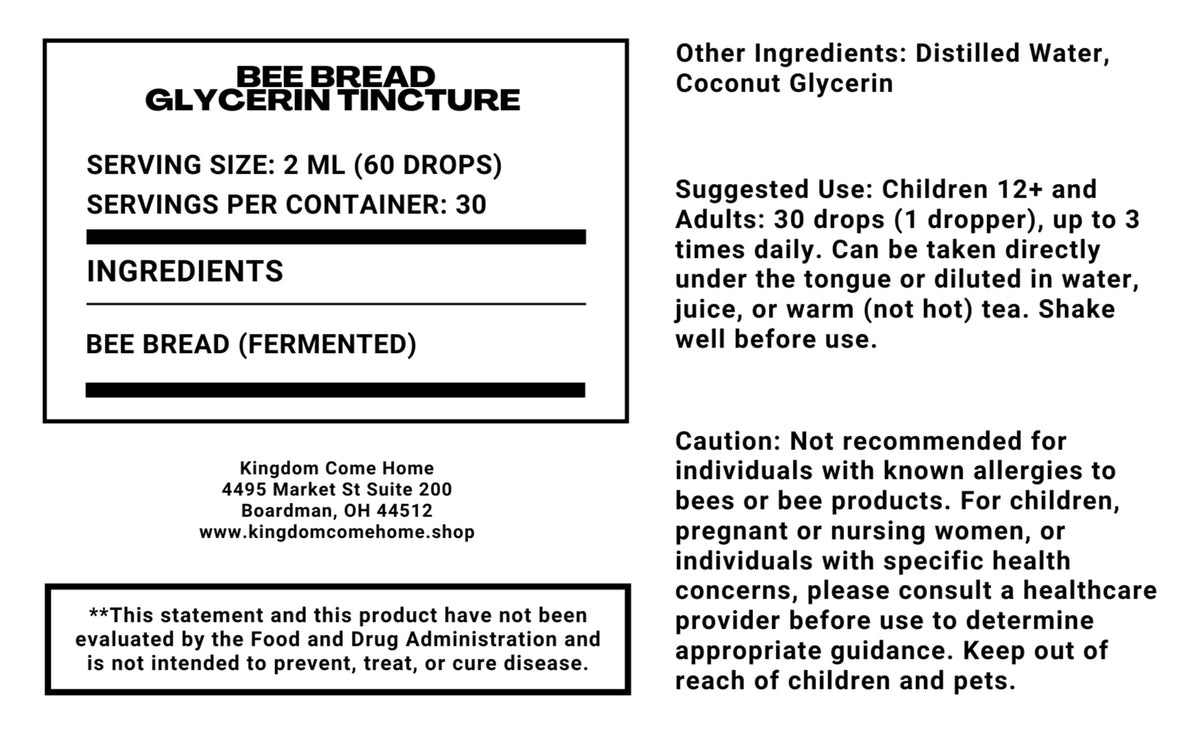 BEE BREAD
GLYCERIN TINCTURE

SERVING SIZE: 2 ML (60 DROPS)
SERVINGS PER CONTAINER: 30

INGREDIENTS

BEE BREAD (FERMENTED)

Kingdom Come Home
4495 Market St Suite 200
Boardman, OH 44512
www.kingdomcomehome.shop

**This statement and this product have not been evaluated by the Food and Drug Administration and is not intended to prevent, treat, or cure disease.

Other Ingredients: Distilled Water, Coconut Glycerin

Suggested Use: Children 12+ and Adults: 30 drops (1 dropper), up to 3 times daily. Can be taken directly under the tongue or diluted in water, juice, or warm (not hot) tea. Shake well before use.

Caution: Not recommended for individuals with known allergies to bees or bee products. For children, pregnant or nursing women, or individuals with specific health concerns, please consult a healthcare provider before use to determine appropriate guidance. Keep out of reach of children and pets.